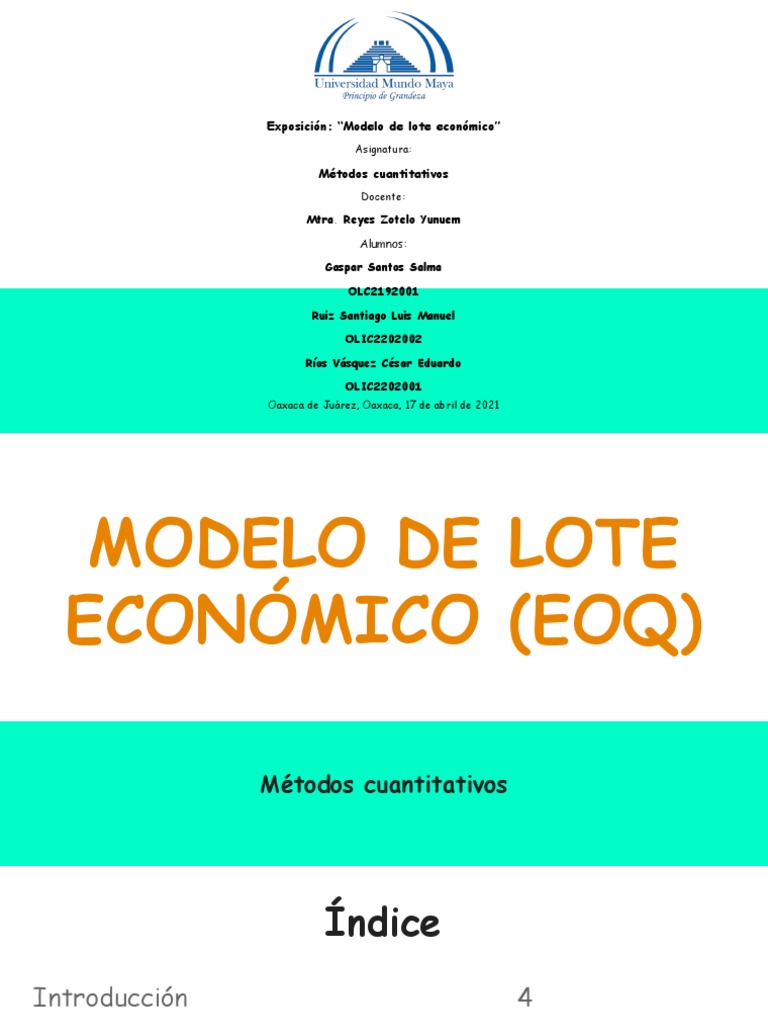 Universidad Mundo Maya
Principio de Grandeza

Exposición: "Modelo de lote económico"

Asignatura:

Métodos cuantitativos

Docente:

Mtra. Reyes Zotelo Yunuem

Alumnos:

Gaspar Santos Salma

OLC2192001

Ruiz Santiago Luis Manuel

OLIC2202002

Ríos Vásquez César Eduardo

OLIC2202001

Oaxaca de Juárez, Oaxaca, 17 de abril de 2021

MODELO DE LOTE ECONÓMICO (EOQ)

Métodos cuantitativos

Índice

Introducción 4